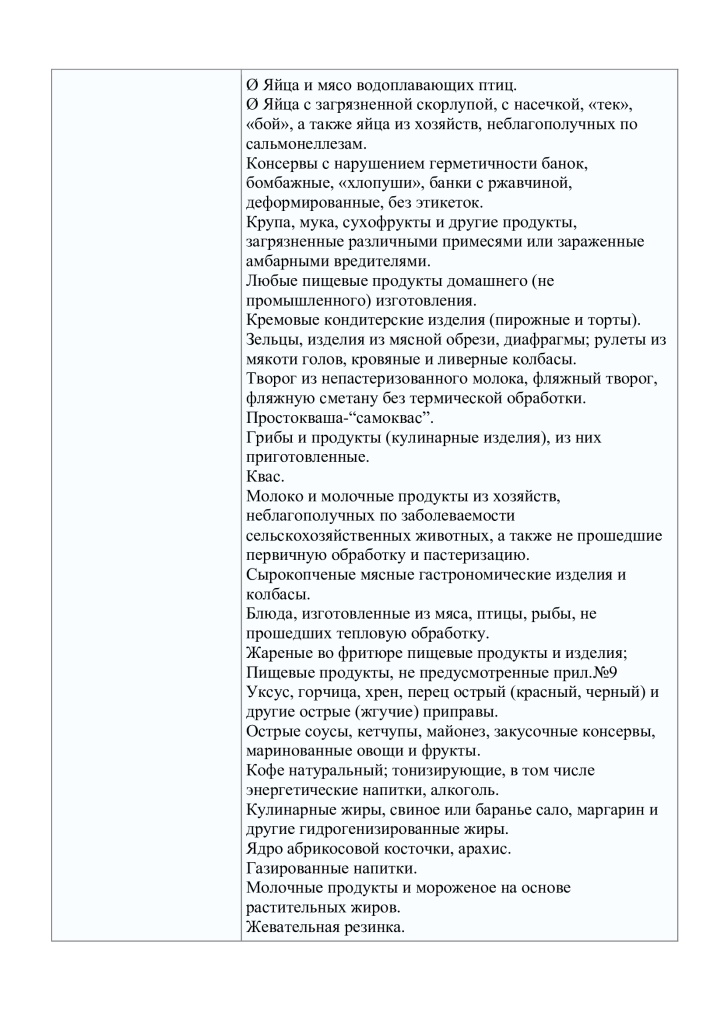 Ø Яйца и мясо водоплавающих птиц.
Ø Яйца с загрязненной скорлупой, с насечкой, «тек», «бой», а также яйца из хозяйств, неблагополучных по сальмонеллезам.
Консервы с нарушением герметичности банок, бомбажные, «хлопуши», банки с ржавчиной, деформированные, без этикеток.
Крупа, мука, сухофрукты и другие продукты, загрязненные различными примесями или зараженные амбарными вредителями.
Любые пищевые продукты домашнего (не промышленного) изготовления.
Кремовые кондитерские изделия (пирожные и торты).
Зельцы, изделия из мясной обрези, диафрагмы; рулеты из мякоти голов, кровяные и ливерные колбасы.
Творог из непастеризованного молока, фляжный творог, фляжную сметану без термической обработки.
Простокваша-“самоквас”.
Грибы и продукты (кулинарные изделия), из них приготовленные.
Квас.
Молоко и молочные продукты из хозяйств, неблагополучных по заболеваемости сельскохозяйственных животных, а также не прошедшие первичную обработку и пастеризацию.
Сырокопченые мясные гастрономические изделия и колбасы.
Блюда, изготовленные из мяса, птицы, рыбы, не прошедших тепловую обработку.
Жареные во фритюре пищевые продукты и изделия;
Пищевые продукты, не предусмотренные прил.№9
Уксус, горчица, хрен, перец острый (красный, черный) и другие острые (жгучие) приправы.
Острые соусы, кетчупы, майонез, закусочные консервы, маринованные овощи и фрукты.
Кофе натуральный; тонизирующие, в том числе энергетические напитки, алкоголь.
Кулинарные жиры, свиное или баранье сало, маргарин и другие гидрогенизированные жиры.
Ядро абрикосовой косточки, арахис.
Газированные напитки.
Молочные продукты и мороженое на основе растительных жиров.
Жевательная резинка.